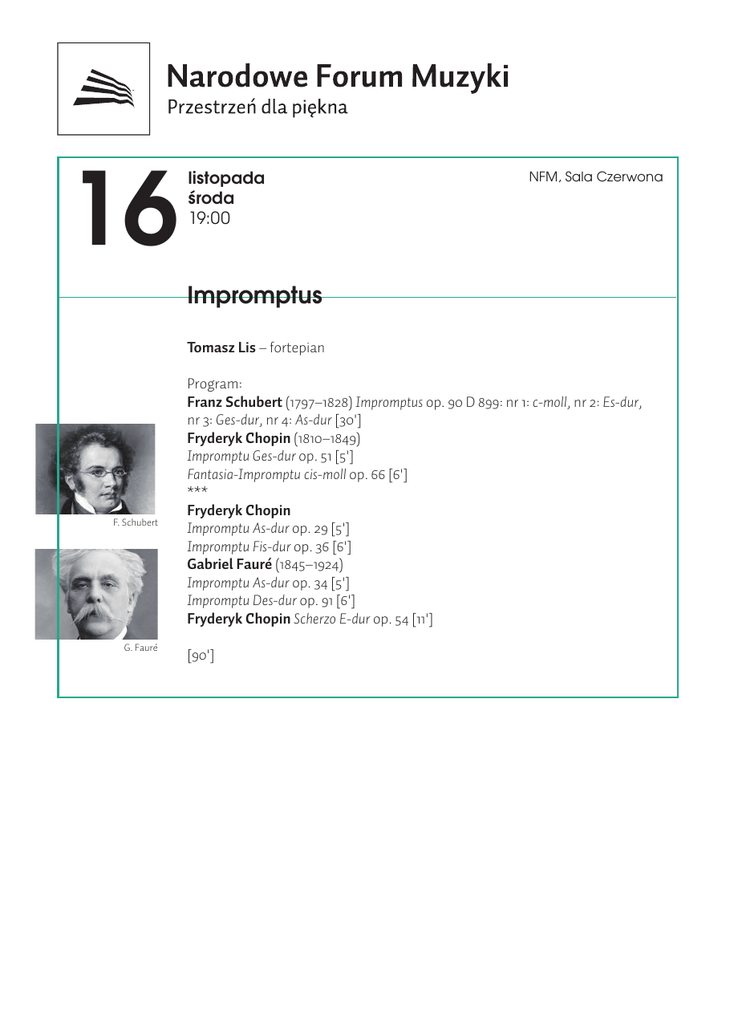 Narodowe Forum Muzyki
Przestrzeń dla piękna

16
listopada
środa
19:00

NFM, Sala Czerwona

Impromptus

Tomasz Lis – fortepian

Program:
Franz Schubert (1797–1828) Impromptus op. 90 D 899: nr 1: c-moll, nr 2: Es-dur, nr 3: Ges-dur, nr 4: As-dur [30']
Fryderyk Chopin (1810–1849)
Impromptu Ges-dur op. 51 [5']
Fantasia-Impromptu cis-moll op. 66 [6']
***
Fryderyk Chopin
Impromptu As-dur op. 29 [5']
Impromptu Fis-dur op. 36 [6']
Gabriel Fauré (1845–1924)
Impromptu As-dur op. 34 [5']
Impromptu Des-dur op. 91 [6']
Fryderyk Chopin Scherzo E-dur op. 54 [11']

[90']

F. Schubert

G. Fauré